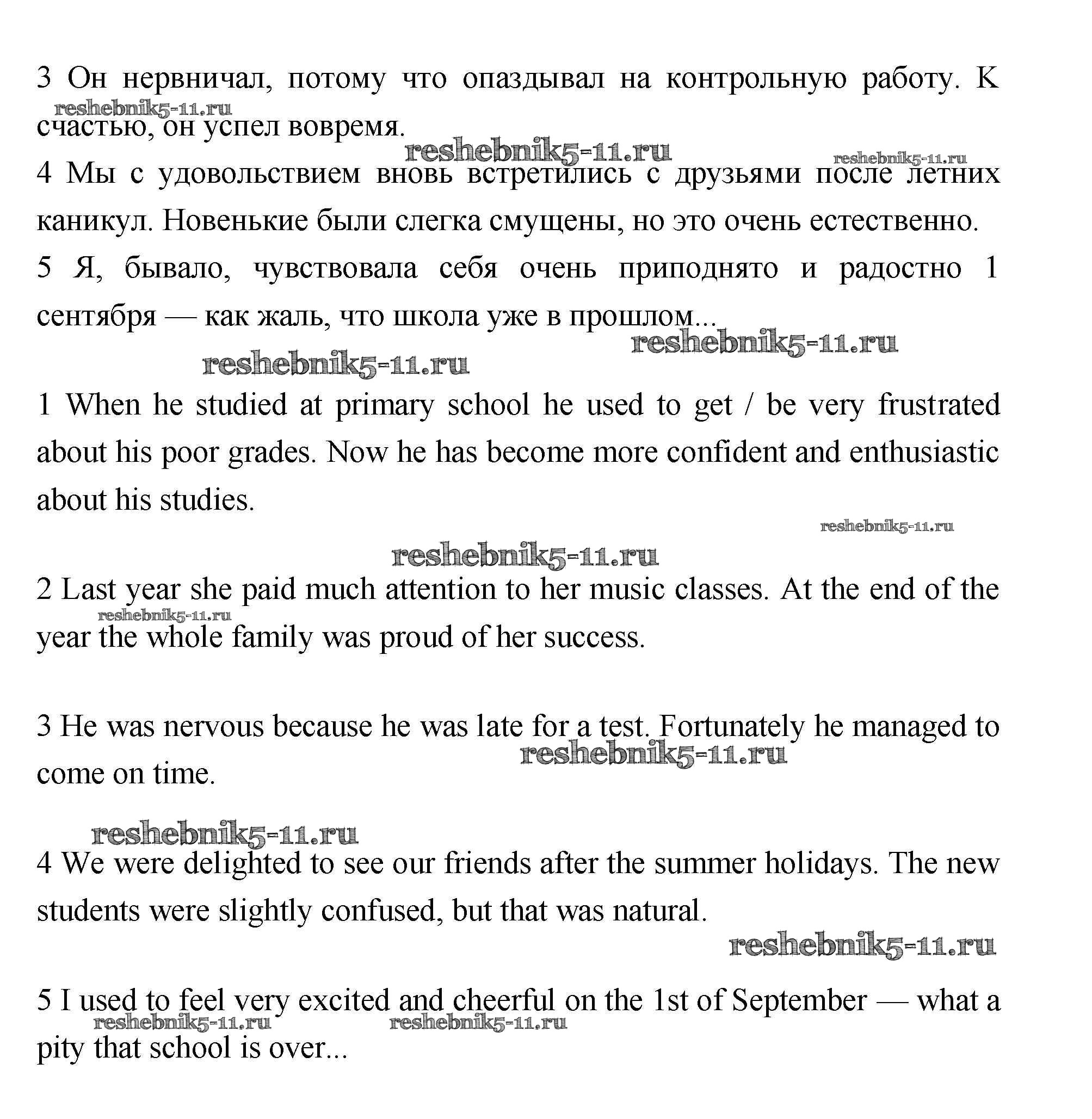 3 Он нервничал, потому что опаздывал на контрольную работу. К счастью, он успел вовремя.

reshebnik5-11.ru

reshebnik5-11.ru

reshebnik5-11.ru

4 Мы с удовольствием вновь встретились с друзьями после летних каникул. Новенькие были слегка смущены, но это очень естественно.

5 Я, бывало, чувствовала себя очень приподнято и радостно 1 сентября — как жаль, что школа уже в прошлом...

reshebnik5-11.ru

reshebnik5-11.ru

1 When he studied at primary school he used to get / be very frustrated about his poor grades. Now he has become more confident and enthusiastic about his studies.

reshebnik5-11.ru

reshebnik5-11.ru

2 Last year she paid much attention to her music classes. At the end of the year the whole family was proud of her success.

reshebnik5-11.ru

3 He was nervous because he was late for a test. Fortunately he managed to come on time.

reshebnik5-11.ru

reshebnik5-11.ru

4 We were delighted to see our friends after the summer holidays. The new students were slightly confused, but that was natural.

reshebnik5-11.ru

5 I used to feel very excited and cheerful on the 1st of September — what a pity that school is over...

reshebnik5-11.ru

reshebnik5-11.ru